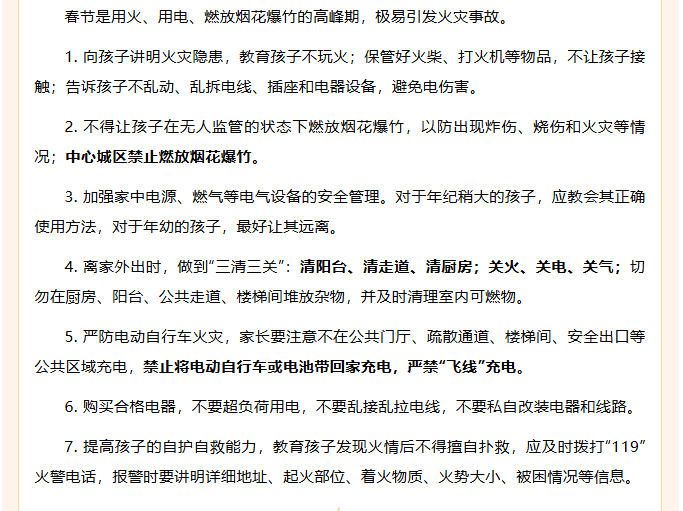 春节是用火、用电、燃放烟花爆竹的高峰期，极易引发火灾事故。

1. 向孩子讲明火灾隐患，教育孩子不玩火；保管好火柴、打火机等物品，不让孩子接触；告诉孩子不乱动、乱拆电线、插座和电器设备，避免电伤害。

2. 不得让孩子在无人监管的状态下燃放烟花爆竹，以防出现炸伤、烧伤和火灾等情况；中心城区禁止燃放烟花爆竹。

3. 加强家中电源、燃气等电气设备的安全管理。对于年纪稍大的孩子，应教会其正确使用方法，对于年幼的孩子，最好让其远离。

4. 离家外出时，做到“三清三关”：清阳台、清走道、清厨房；关火、关电、关气；切勿在厨房、阳台、公共走道、楼梯间堆放杂物，并及时清理室内可燃物。

5. 严防电动自行车火灾，家长要注意不在公共门厅、疏散通道、楼梯间、安全出口等公共区域充电，禁止将电动自行车或电池带回家充电，严禁“飞线”充电。

6. 购买合格电器，不要超负荷用电，不要乱接乱拉电线，不要私自改装电器和线路。

7. 提高孩子的自护自救能力，教育孩子发现火情后不得擅自扑救，应及时拨打“119”火警电话，报警时要讲明详细地址、起火部位、着火物质、火势大小、被困情况等信息。